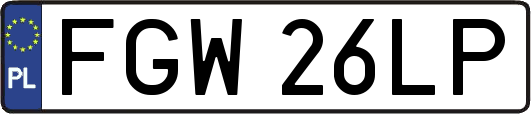 PL

FGW 26LP